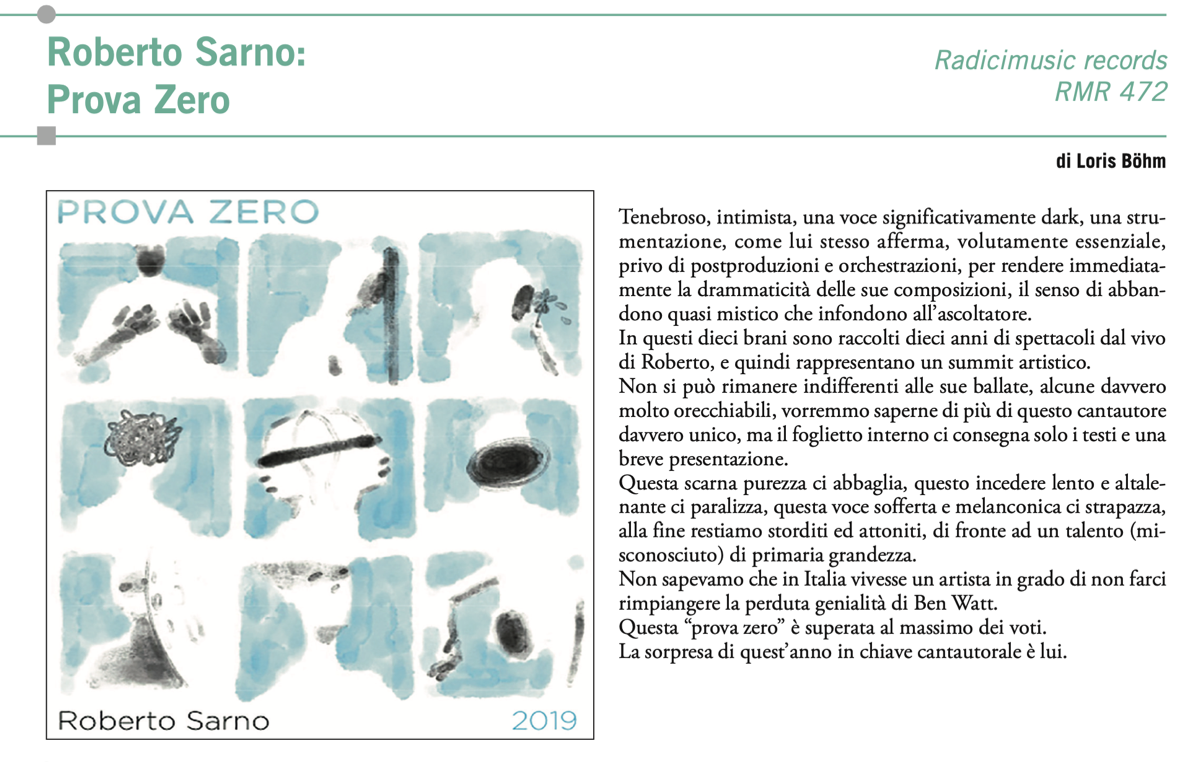 Roberto Sarno:
Prova Zero

Radicimusic records
RMR 472

di Loris Böhm

PROVA ZERO

Roberto Sarno

2019

Tenebroso, intimista, una voce significativamente dark, una strumentazione, come lui stesso afferma, volutamente essenziale, privo di postproduzioni e orchestrazioni, per rendere immediatamente la drammaticità delle sue composizioni, il senso di abbandono quasi mistico che infondono all'ascoltatore.
In questi dieci brani sono raccolti dieci anni di spettacoli dal vivo di Roberto, e quindi rappresentano un summit artistico.
Non si può rimanere indifferenti alle sue ballate, alcune davvero molto orecchiabili, vorremmo saperne di più di questo cantautore davvero unico, ma il foglietto interno ci consegna solo i testi e una breve presentazione.
Questa scarna purezza ci abbaglia, questo incedere lento e altalenante ci paralizza, questa voce sofferta e melanconica ci strapazza, alla fine restiamo storditi ed attoniti, di fronte ad un talento (misconosciuto) di primaria grandezza.
Non sapevamo che in Italia vivesse un artista in grado di non farci rimpiangere la perduta genialità di Ben Watt.
Questa "prova zero" è superata al massimo dei voti.
La sorpresa di quest'anno in chiave cantautorale è lui.